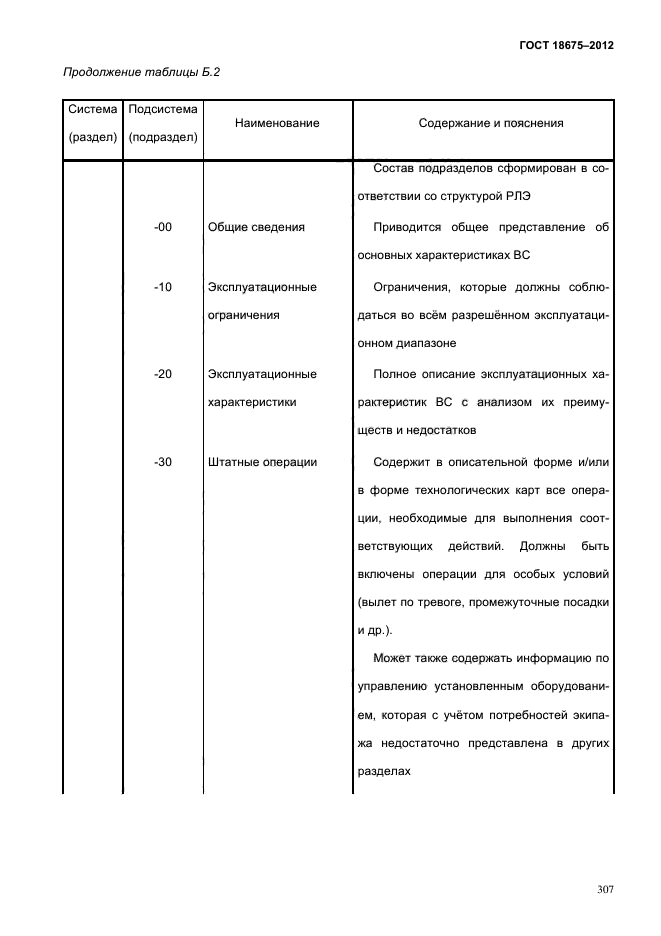 ГОСТ 18675–2012

Продолжение таблицы Б.2

| Система (раздел) | Подсистема (подраздел) | Наименование | Содержание и пояснения |
|---|---|---|---|
| | | | Состав подразделов сформирован в соответствии со структурой РЛЭ |
| | -00 | Общие сведения | Приводится общее представление об основных характеристиках ВС |
| | -10 | Эксплуатационные ограничения | Ограничения, которые должны соблюдаться во всём разрешённом эксплуатационном диапазоне |
| | -20 | Эксплуатационные характеристики | Полное описание эксплуатационных характеристик ВС с анализом их преимуществ и недостатков |
| | -30 | Штатные операции | Содержит в описательной форме и/или в форме технологических карт все операции, необходимые для выполнения соответствующих действий. Должны быть включены операции для особых условий (вылет по тревоге, промежуточные посадки и др.). Может также содержать информацию по управлению установленным оборудованием, которая с учётом потребностей экипажа недостаточно представлена в других разделах |

307